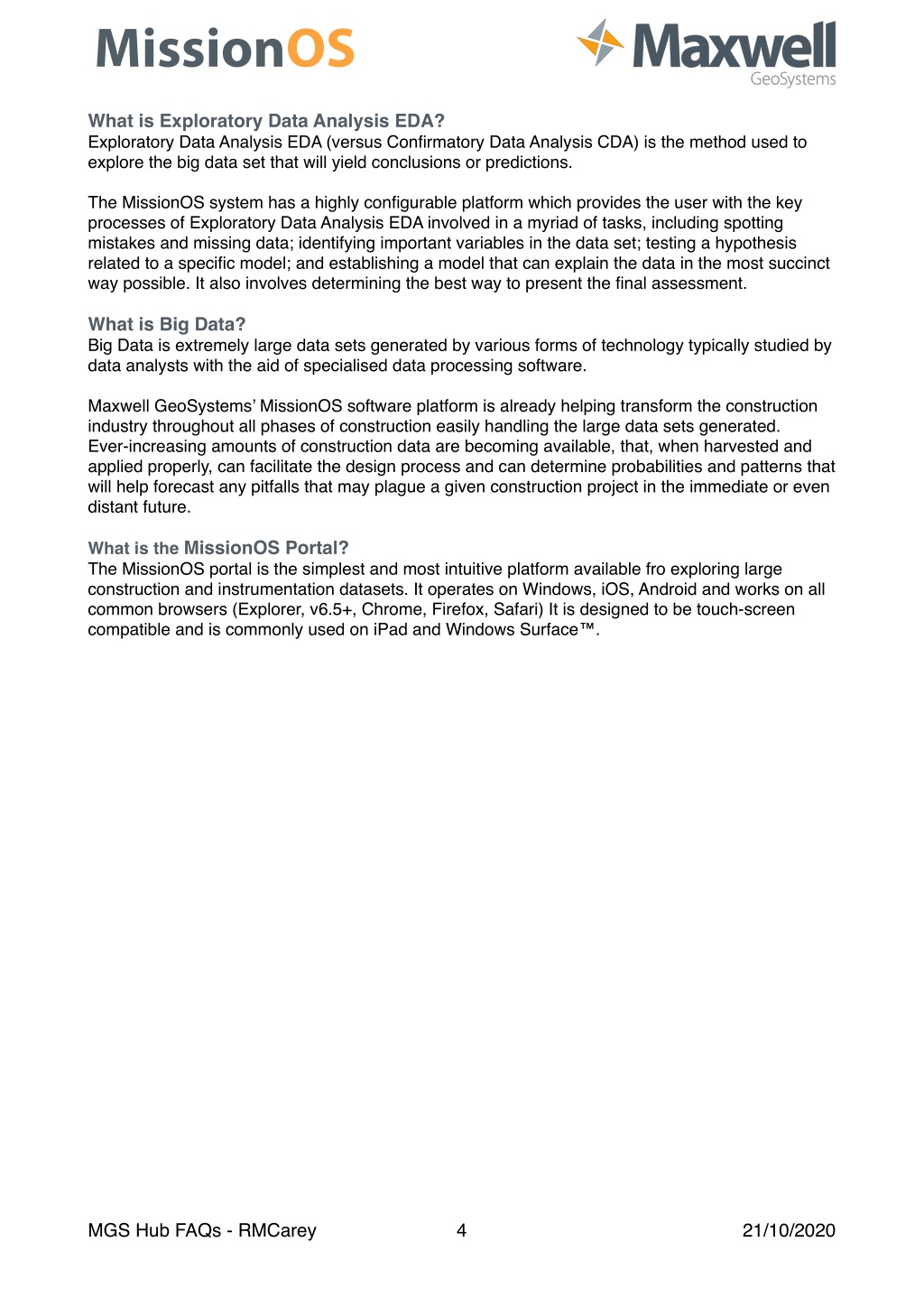 MissionOS

Maxwell
GeoSystems

What is Exploratory Data Analysis EDA?
Exploratory Data Analysis EDA (versus Confirmatory Data Analysis CDA) is the method used to explore the big data set that will yield conclusions or predictions.

The MissionOS system has a highly configurable platform which provides the user with the key processes of Exploratory Data Analysis EDA involved in a myriad of tasks, including spotting mistakes and missing data; identifying important variables in the data set; testing a hypothesis related to a specific model; and establishing a model that can explain the data in the most succinct way possible. It also involves determining the best way to present the final assessment.

What is Big Data?
Big Data is extremely large data sets generated by various forms of technology typically studied by data analysts with the aid of specialised data processing software.

Maxwell GeoSystems' MissionOS software platform is already helping transform the construction industry throughout all phases of construction easily handling the large data sets generated. Ever-increasing amounts of construction data are becoming available, that, when harvested and applied properly, can facilitate the design process and can determine probabilities and patterns that will help forecast any pitfalls that may plague a given construction project in the immediate or even distant future.

What is the MissionOS Portal?
The MissionOS portal is the simplest and most intuitive platform available fro exploring large construction and instrumentation datasets. It operates on Windows, iOS, Android and works on all common browsers (Explorer, v6.5+, Chrome, Firefox, Safari) It is designed to be touch-screen compatible and is commonly used on iPad and Windows Surface™.

MGS Hub FAQs - RMCarey 4 21/10/2020